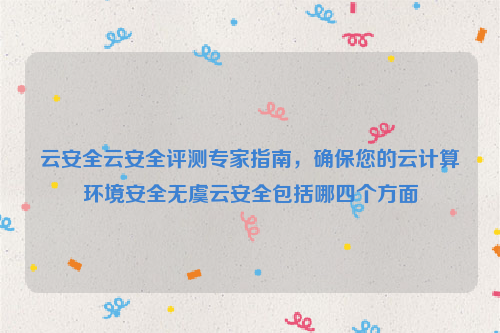 云安全云安全评测专家指南，确保您的云计算环境安全无虞云安全包括哪四个方面